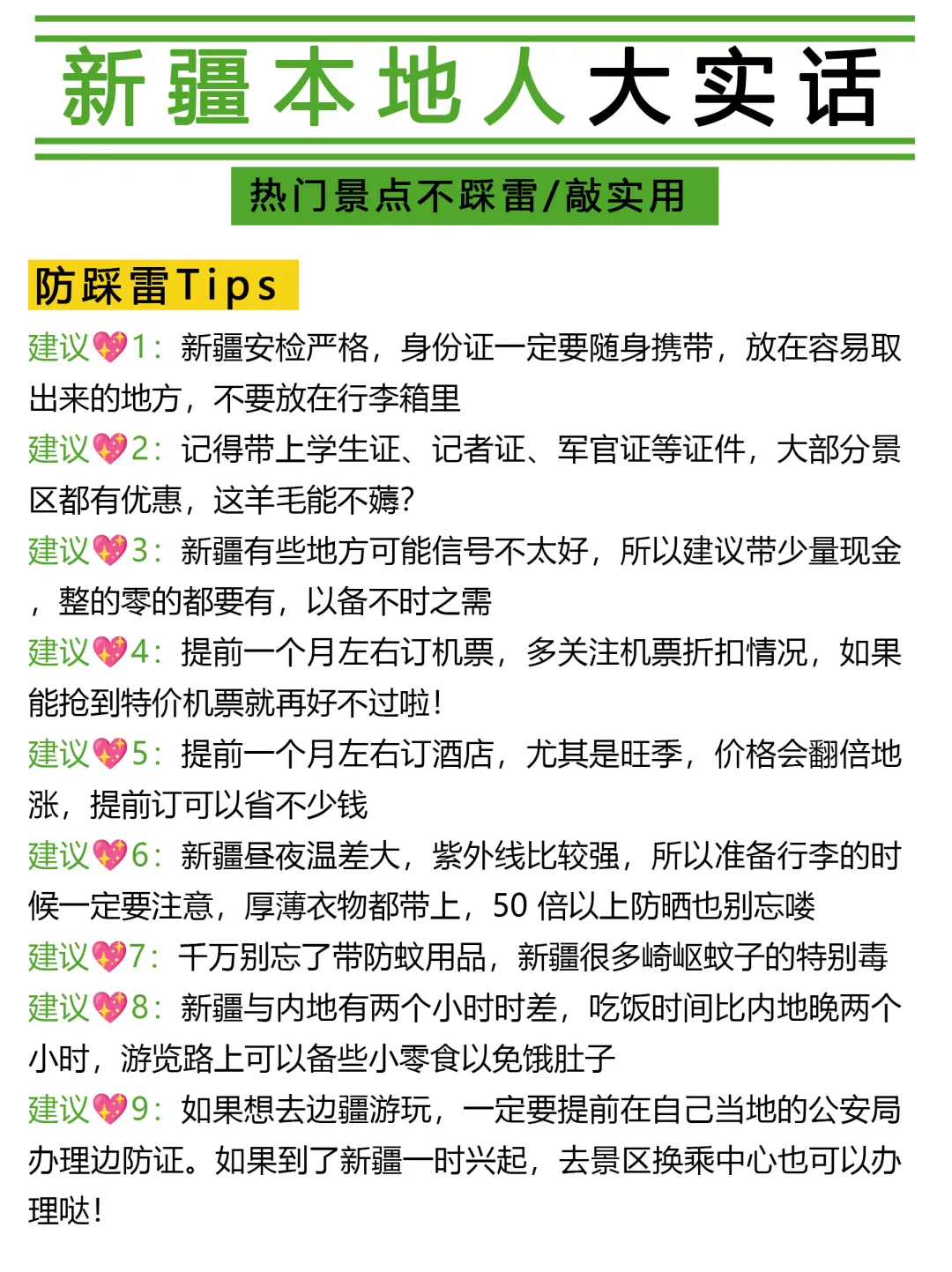 新疆本地人大实话

热门景点不踩雷/敲实用

防踩雷Tips

建议💖1：新疆安检严格，身份证一定要随身携带，放在容易取出来的地方，不要放在行李箱里

建议💖2：记得带上学生证、记者证、军官证等证件，大部分景区都有优惠，这羊毛能不薅？

建议💖3：新疆有些地方可能信号不太好，所以建议带少量现金，整的零的都要有，以备不时之需

建议💖4：提前一个月左右订机票，多关注机票折扣情况，如果能抢到特价机票就再好不过啦！

建议💖5：提前一个月左右订酒店，尤其是旺季，价格会翻倍地涨，提前订可以省不少钱

建议💖6：新疆昼夜温差大，紫外线比较强，所以准备行李的时候一定要注意，厚薄衣物都带上，50 倍以上防晒也别忘喽

建议💖7：千万别忘了带防蚊用品，新疆很多崎岖蚊子的特别毒

建议💖8：新疆与内地有两个小时时差，吃饭时间比内地晚两个小时，游览路上可以备些小零食以免饿肚子

建议💖9：如果想去边疆游玩，一定要提前在自己当地的公安局办理边防证。如果到了新疆一时兴起，去景区换乘中心也可以办理哒！